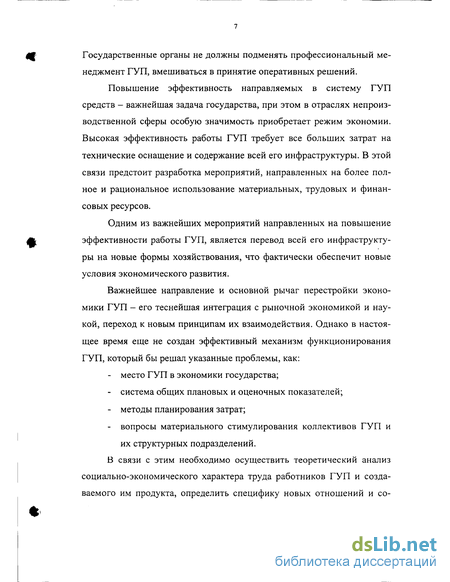 7

Государственные органы не должны подменять профессиональный менеджмент ГУП, вмешиваться в принятие оперативных решений.

Повышение эффективность направляемых в систему ГУП средств – важнейшая задача государства, при этом в отраслях непроизводственной сферы особую значимость приобретает режим экономии. Высокая эффективность работы ГУП требует все больших затрат на технические оснащение и содержание всей его инфраструктуры. В этой связи предстоит разработка мероприятий, направленных на более полное и рациональное использование материальных, трудовых и финансовых ресурсов.

Одним из важнейших мероприятий направленных на повышение эффективности работы ГУП, является перевод всей его инфраструктуры на новые формы хозяйствования, что фактически обеспечит новые условия экономического развития.

Важнейшее направление и основной рычаг перестройки экономики ГУП – его теснейшая интеграция с рыночной экономикой и наукой, переход к новым принципам их взаимодействия. Однако в настоящее время еще не создан эффективный механизм функционирования ГУП, который бы решал указанные проблемы, как:

- место ГУП в экономики государства;
- система общих плановых и оценочных показателей;
- методы планирования затрат;
- вопросы материального стимулирования коллективов ГУП и их структурных подразделений.

В связи с этим необходимо осуществить теоретический анализ социально-экономического характера труда работников ГУП и создаваемого им продукта, определить специфику новых отношений и со-

dsLib.net
библиотека диссертаций